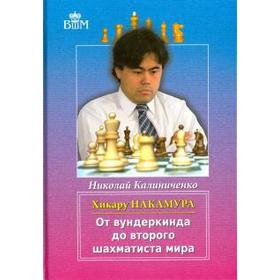 ВШМ

Николай Калиниченко

Хикару НАКАМУРА

От вундеркинда до второго шахматиста мира